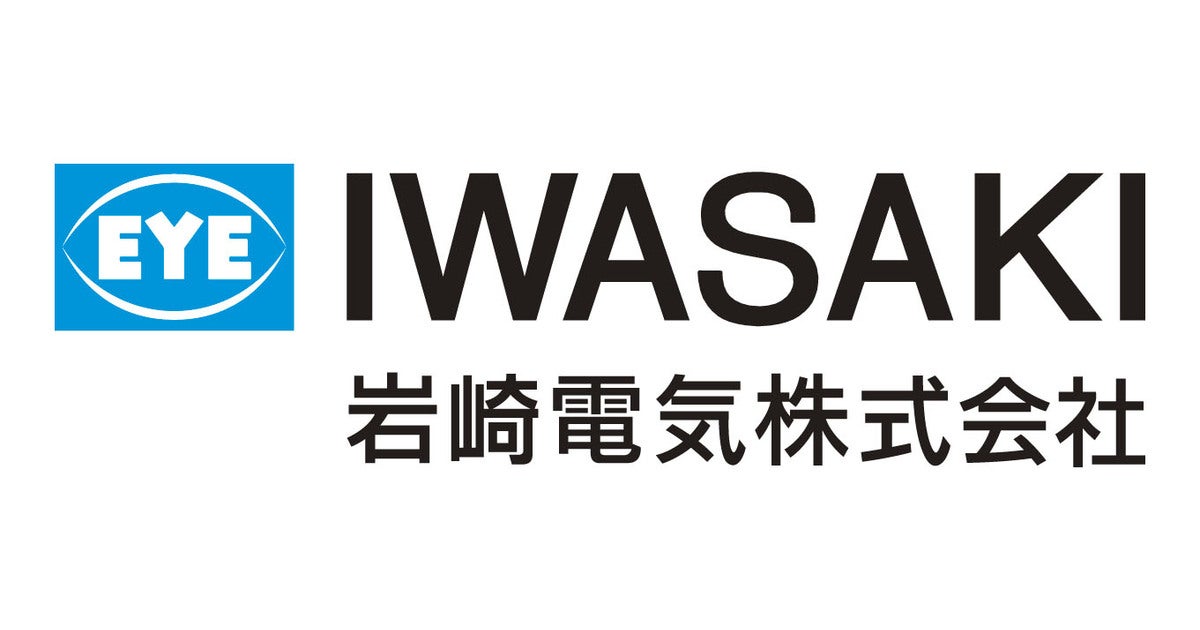 EYE
IWASAKI
岩崎電気株式会社